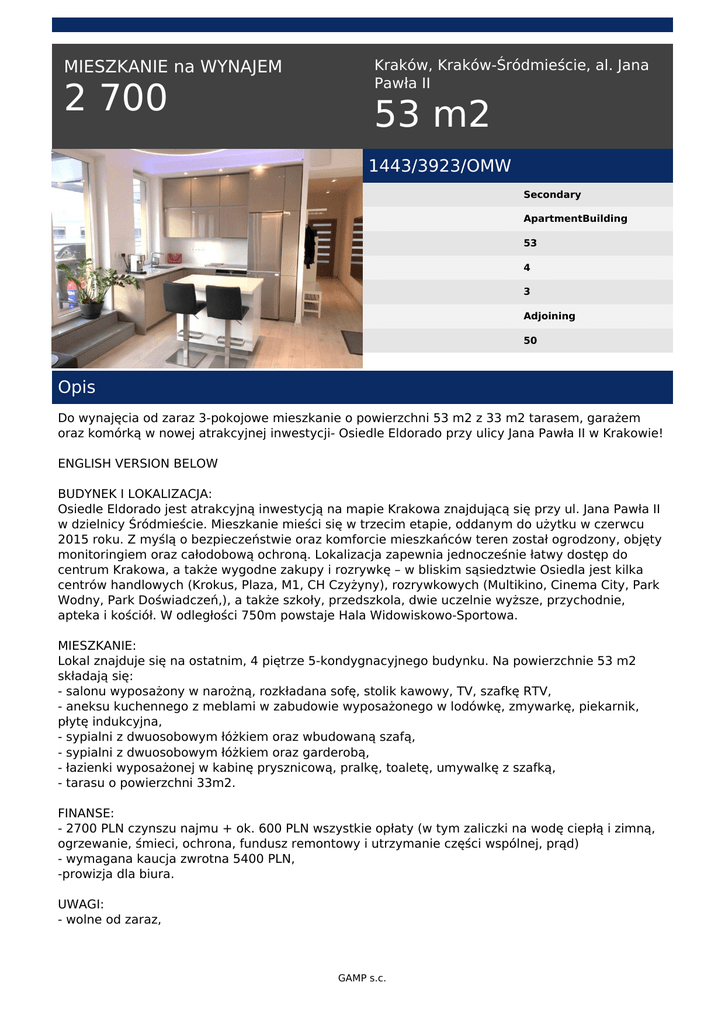 MIESZKANIE na WYNAJEM
2 700

Kraków, Kraków-Śródmieście, al. Jana Pawła II
53 m2

1443/3923/OMW

Secondary
ApartmentBuilding
53
4
3
Adjoining
50

Opis

Do wynajęcia od zaraz 3-pokojowe mieszkanie o powierzchni 53 m2 z 33 m2 tarasem, garażem oraz komórką w nowej atrakcyjnej inwestycji- Osiedle Eldorado przy ulicy Jana Pawła II w Krakowie!

ENGLISH VERSION BELOW

BUDYNEK I LOKALIZACJA:
Osiedle Eldorado jest atrakcyjną inwestycją na mapie Krakowa znajdującą się przy ul. Jana Pawła II w dzielnicy Śródmieście. Mieszkanie mieści się w trzecim etapie, oddanym do użytku w czerwcu 2015 roku. Z myślą o bezpieczeństwie oraz komforcie mieszkańców teren został ogrodzony, objęty monitoringiem oraz całodobową ochroną. Lokalizacja zapewnia jednocześnie łatwy dostęp do centrum Krakowa, a także wygodne zakupy i rozrywkę – w bliskim sąsiedztwie Osiedla jest kilka centrów handlowych (Krokus, Plaza, M1, CH Czyżyny), rozrywkowych (Multikino, Cinema City, Park Wodny, Park Doświadczeń,), a także szkoły, przedszkola, dwie uczelnie wyższe, przychodnie, apteka i kościół. W odległości 750m powstaje Hala Widowiskowo-Sportowa.

MIESZKANIE:
Lokal znajduje się na ostatnim, 4 piętrze 5-kondygnacyjnego budynku. Na powierzchnie 53 m2 składają się:
- salonu wyposażony w narożną, rozkładana sofę, stolik kawowy, TV, szafkę RTV,
- aneksu kuchennego z meblami w zabudowie wyposażonego w lodówkę, zmywarkę, piekarnik, płytę indukcyjna,
- sypialni z dwuosobowym łóżkiem oraz wbudowaną szafą,
- sypialni z dwuosobowym łóżkiem oraz garderobą,
- łazienki wyposażonej w kabinę prysznicową, pralkę, toaletę, umywalkę z szafką,
- tarasu o powierzchni 33m2.

FINANSE:
- 2700 PLN czynszu najmu + ok. 600 PLN wszystkie opłaty (w tym zaliczki na wodę ciepłą i zimną, ogrzewanie, śmieci, ochrona, fundusz remontowy i utrzymanie części wspólnej, prąd)
- wymagana kaucja zwrotna 5400 PLN,
-prowizja dla biura.

UWAGI:
- wolne od zaraz,

GAMP s.c.